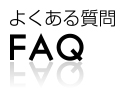 よくある質問
FAQ